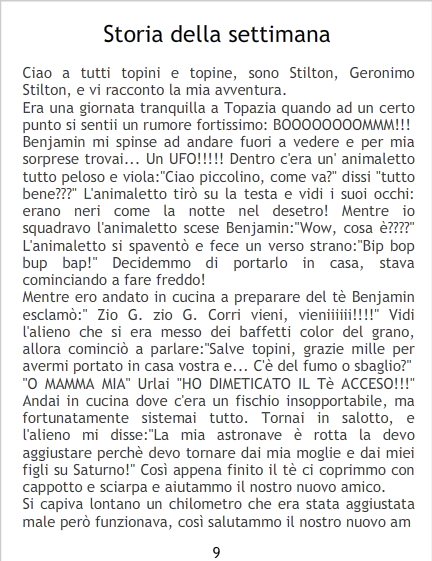 Storia della settimana

Ciao a tutti topini e topine, sono Stilton, Geronimo Stilton, e vi racconto la mia avventura.
Era una giornata tranquilla a Topazia quando ad un certo punto si sentii un rumore fortissimo: BOOOOOOOOMMM!!! Benjamin mi spinse ad andare fuori a vedere e per mia sorprese trovai... Un UFO!!!!! Dentro c'era un' animaletto tutto peloso e viola:"Ciao piccolino, come va?" dissi "tutto bene???" L'animaletto tirò su la testa e vidi i suoi occhi: erano neri come la notte nel desetro! Mentre io squadravo l'animaletto scese Benjamin:"Wow, cosa è????" L'animaletto si spaventò e fece un verso strano:"Bip bop bup bap!" Decidemmo di portarlo in casa, stava cominciando a fare freddo!
Mentre ero andato in cucina a preparare del tè Benjamin esclamò:" Zio G. zio G. Corri vieni, vieniiiiii!!!!" Vidi l'alieno che si era messo dei baffetti color del grano, allora cominciò a parlare:"Salve topini, grazie mille per avermi portato in casa vostra e... C'è del fumo o sbaglio?" "O MAMMA MIA" Urlai "HO DIMETICATO IL Tè ACCESO!!!" Andai in cucina dove c'era un fischio insopportabile, ma fortunatamente sistemai tutto. Tornai in salotto, e l'alieno mi disse:"La mia astronave è rotta la devo aggiustare perchè devo tornare dai mia moglie e dai miei figli su Saturno!" Così appena finito il tè ci coprimmo con cappotto e sciarpa e aiutammo il nostro nuovo amico.
Si capiva lontano un chilometro che era stata aggiustata male però funzionava, così salutammo il nostro nuovo am

9